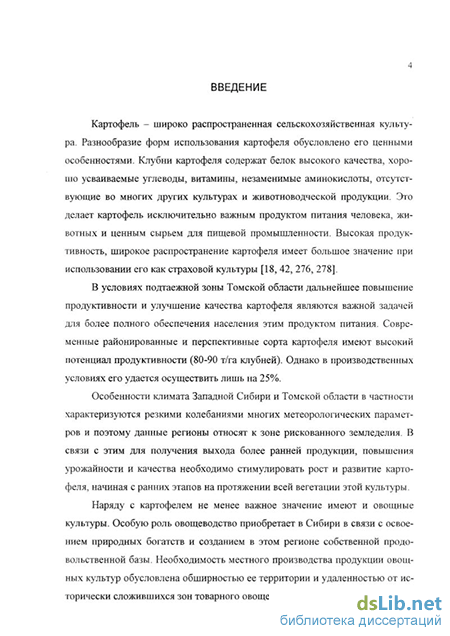 4

ВВЕДЕНИЕ

Картофель – широко распространенная сельскохозяйственная культура. Разнообразие форм использования картофеля обусловлено его ценными особенностями. Клубни картофеля содержат белок высокого качества, хорошо усваиваемые углеводы, витамины, незаменимые аминокислоты, отсутствующие во многих других культурах и животноводческой продукции. Это делает картофель исключительно важным продуктом питания человека, животных и ценным сырьем для пищевой промышленности. Высокая продуктивность, широкое распространение картофеля имеет большое значение при использовании его как страховой культуры [18, 42, 276, 278].

В условиях подтаежной зоны Томской области дальнейшее повышение продуктивности и улучшение качества картофеля являются важной задачей для более полного обеспечения населения этим продуктом питания. Современные районированные и перспективные сорта картофеля имеют высокий потенциал продуктивности (80-90 т/га клубней). Однако в производственных условиях его удается осуществить лишь на 25%.

Особенности климата Западной Сибири и Томской области в частности характеризуются резкими колебаниями многих метеорологических параметров и поэтому данные регионы относят к зоне рискованного земледелия. В связи с этим для получения выхода более ранней продукции, повышения урожайности и качества необходимо стимулировать рост и развитие картофеля, начиная с ранних этапов на протяжении всей вегетации этой культуры.

Наряду с картофелем не менее важное значение имеют и овощные культуры. Особую роль овощеводство приобретает в Сибири в связи с освоением природных богатств и созданием в этом регионе собственной продовольственной базы. Необходимость местного производства продукции овощных культур обусловлена обширностью ее территории и удаленностью от исторически сложившихся зон товарного овоще

dsLib.net
библиотека диссертаций